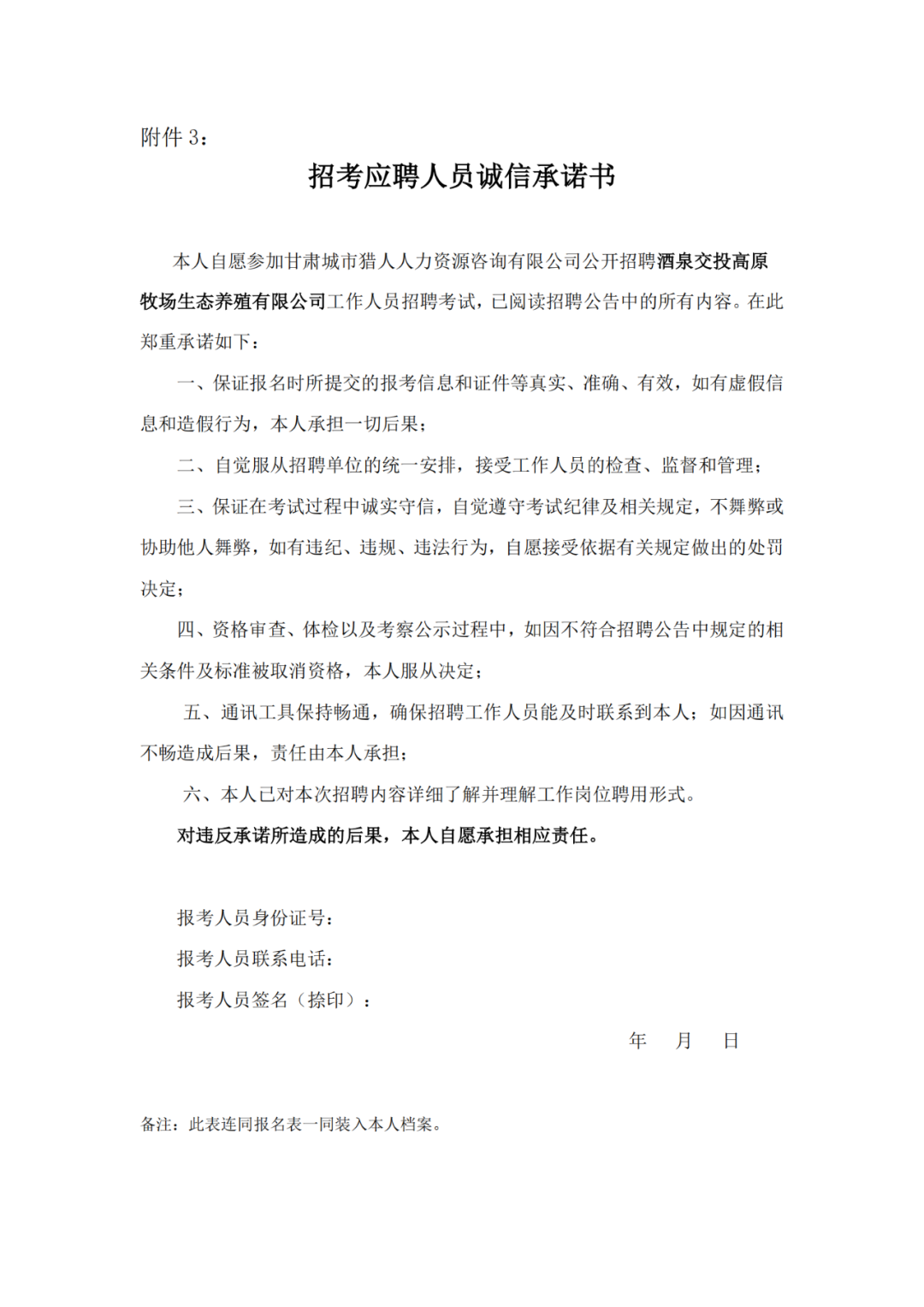 附件 3：

招考应聘人员诚信承诺书

本人自愿参加甘肃城市猎人人力资源咨询有限公司公开招聘酒泉交投高原牧场生态养殖有限公司工作人员招聘考试，已阅读招聘公告中的所有内容。在此郑重承诺如下：

一、保证报名时所提交的报考信息和证件等真实、准确、有效，如有虚假信息和造假行为，本人承担一切后果；

二、自觉服从招聘单位的统一安排，接受工作人员的检查、监督和管理；

三、保证在考试过程中诚实守信，自觉遵守考试纪律及相关规定，不舞弊或协助他人舞弊，如有违纪、违规、违法行为，自愿接受依据有关规定做出的处罚决定；

四、资格审查、体检以及考察公示过程中，如因不符合招聘公告中规定的相关条件及标准被取消资格，本人服从决定；

五、通讯工具保持畅通，确保招聘工作人员能及时联系到本人；如因通讯不畅造成后果，责任由本人承担；

六、本人已对本次招聘内容详细了解并理解工作岗位聘用形式。

对违反承诺所造成的后果，本人自愿承担相应责任。

报考人员身份证号：

报考人员联系电话：

报考人员签名（捺印）：

年 月 日

备注：此表连同报名表一同装入本人档案。